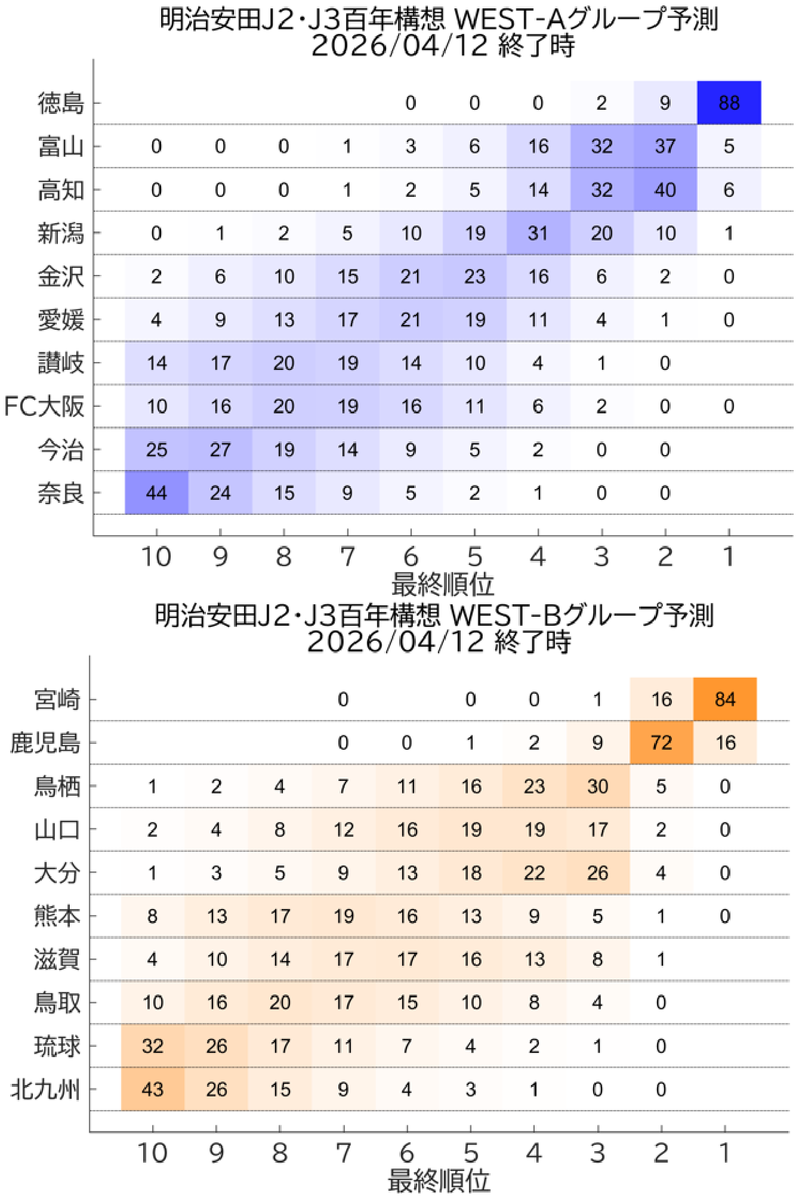 明治安田J2・J3百年構想 WEST-Aグループ予測
2026/04/12 終了時

| | 10 | 9 | 8 | 7 | 6 | 5 | 4 | 3 | 2 | 1 |
|---|---|---|---|---|---|---|---|---|---|---|
| 徳島 | | | | | 0 | 0 | 0 | 2 | 9 | 88 |
| 富山 | 0 | 0 | 0 | 1 | 3 | 6 | 16 | 32 | 37 | 5 |
| 高知 | 0 | 0 | 0 | 1 | 2 | 5 | 14 | 32 | 40 | 6 |
| 新潟 | 0 | 1 | 2 | 5 | 10 | 19 | 31 | 20 | 10 | 1 |
| 金沢 | 2 | 6 | 10 | 15 | 21 | 23 | 16 | 6 | 2 | 0 |
| 愛媛 | 4 | 9 | 13 | 17 | 21 | 19 | 11 | 4 | 1 | 0 |
| 讃岐 | 14 | 17 | 20 | 19 | 14 | 10 | 4 | 1 | 0 | |
| FC大阪 | 10 | 16 | 20 | 19 | 16 | 11 | 6 | 2 | 0 | 0 |
| 今治 | 25 | 27 | 19 | 14 | 9 | 5 | 2 | 0 | 0 | |
| 奈良 | 44 | 24 | 15 | 9 | 5 | 2 | 1 | 0 | 0 | |

最終順位

明治安田J2・J3百年構想 WEST-Bグループ予測
2026/04/12 終了時

| | 10 | 9 | 8 | 7 | 6 | 5 | 4 | 3 | 2 | 1 |
|---|---|---|---|---|---|---|---|---|---|---|
| 宮崎 | | | | 0 | | 0 | 0 | 1 | 16 | 84 |
| 鹿児島 | | | | 0 | 0 | 1 | 2 | 9 | 72 | 16 |
| 鳥栖 | 1 | 2 | 4 | 7 | 11 | 16 | 23 | 30 | 5 | 0 |
| 山口 | 2 | 4 | 8 | 12 | 16 | 19 | 19 | 17 | 2 | 0 |
| 大分 | 1 | 3 | 5 | 9 | 13 | 18 | 22 | 26 | 4 | 0 |
| 熊本 | 8 | 13 | 17 | 19 | 16 | 13 | 9 | 5 | 1 | 0 |
| 滋賀 | 4 | 10 | 14 | 17 | 17 | 16 | 13 | 8 | 1 | |
| 鳥取 | 10 | 16 | 20 | 17 | 15 | 10 | 8 | 4 | 0 | |
| 琉球 | 32 | 26 | 17 | 11 | 7 | 4 | 2 | 1 | 0 | |
| 北九州 | 43 | 26 | 15 | 9 | 4 | 3 | 1 | 0 | 0 | |

最終順位